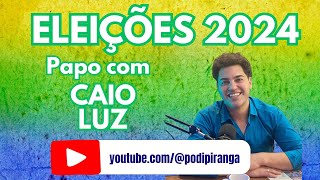 ELEIÇÕES 2024

Papo com
CAIO
LUZ

youtube.com/@podipiranga